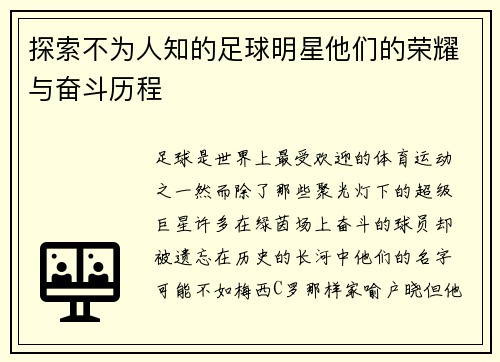 探索不为人知的足球明星他们的荣耀与奋斗历程

足球是世界上最受欢迎的体育运动之一然而除了那些聚光灯下的超级巨星许多在绿茵场上奋斗的球员却被遗忘在历史的长河中他们的名字可能不如梅西C罗那样家喻户晓但他